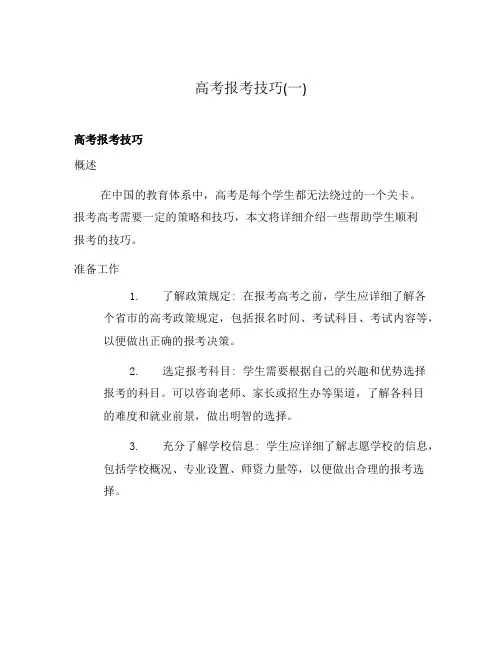 高考报考技巧(一)

高考报考技巧

概述

在中国的教育体系中，高考是每个学生都无法绕过的一个关卡。报考高考需要一定的策略和技巧，本文将详细介绍一些帮助学生顺利报考的技巧。

准备工作

1. 了解政策规定：在报考高考之前，学生应详细了解各个省市的高考政策规定，包括报名时间、考试科目、考试内容等，以便做出正确的报考决策。

2. 选定报考科目：学生需要根据自己的兴趣和优势选择报考的科目。可以咨询老师、家长或招生办等渠道，了解各科目的难度和就业前景，做出明智的选择。

3. 充分了解学校信息：学生应详细了解志愿学校的信息，包括学校概况、专业设置、师资力量等，以便做出合理的报考选择。